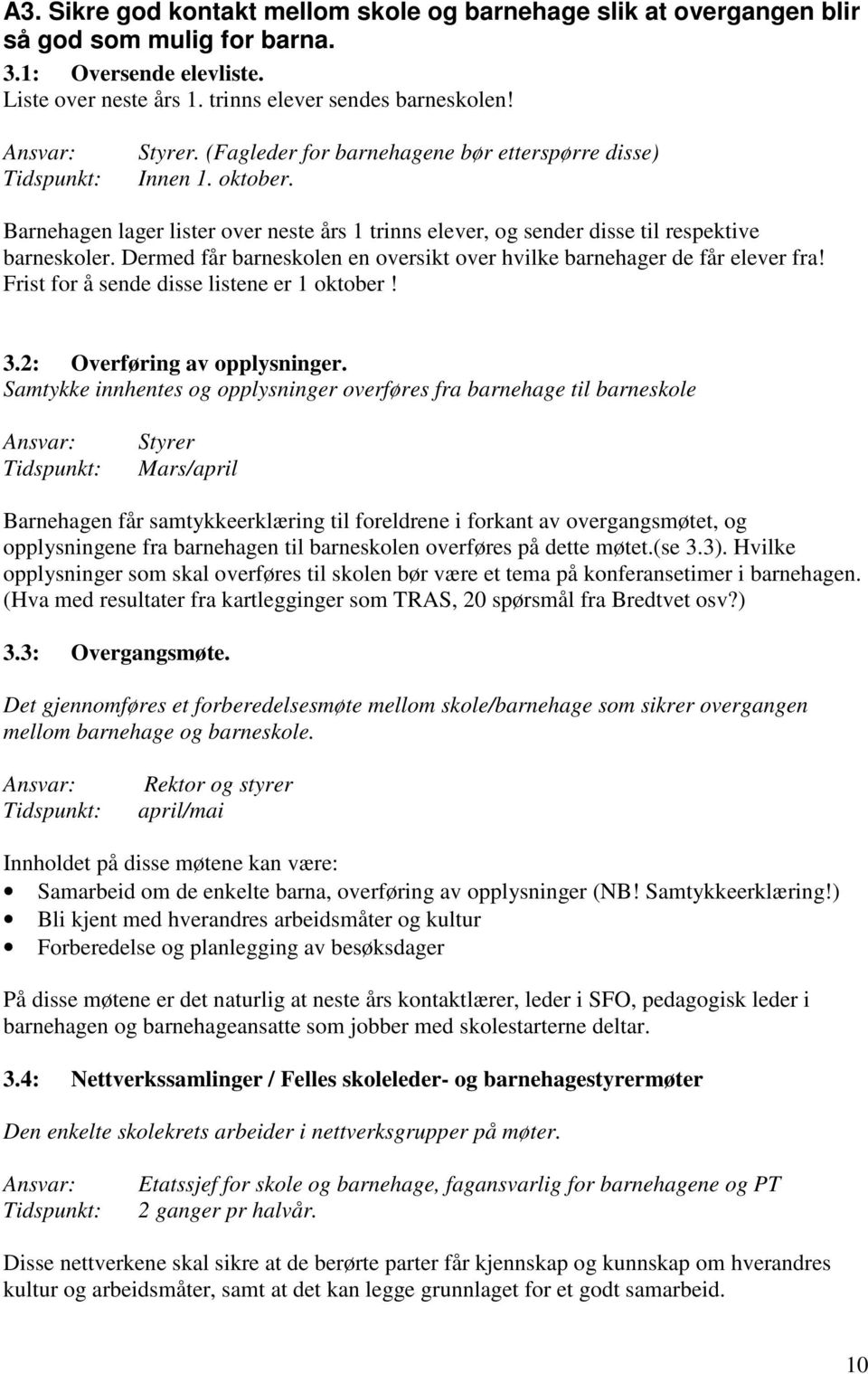 A3. Sikre god kontakt mellom skole og barnehage slik at overgangen blir så god som mulig for barna.

3.1: Oversende elevliste.
Liste over neste års 1. trinns elever sendes barneskolen!

Ansvar: Styrer. (Fagleder for barnehagene bør etterspørre disse)
Tidspunkt: Innen 1. oktober.

Barnehagen lager lister over neste års 1 trinns elever, og sender disse til respektive barneskoler. Dermed får barneskolen en oversikt over hvilke barnehager de får elever fra! Frist for å sende disse listene er 1 oktober !

3.2: Overføring av opplysninger.
Samtykke innhentes og opplysninger overføres fra barnehage til barneskole

Ansvar: Styrer
Tidspunkt: Mars/april

Barnehagen får samtykkeerklæring til foreldrene i forkant av overgangsmøtet, og opplysningene fra barnehagen til barneskolen overføres på dette møtet.(se 3.3). Hvilke opplysninger som skal overføres til skolen bør være et tema på konferansetimer i barnehagen. (Hva med resultater fra kartlegginger som TRAS, 20 spørsmål fra Bredtvet osv?)

3.3: Overgangsmøte.

Det gjennomføres et forberedelsesmøte mellom skole/barnehage som sikrer overgangen mellom barnehage og barneskole.

Ansvar: Rektor og styrer
Tidspunkt: april/mai

Innholdet på disse møtene kan være:
• Samarbeid om de enkelte barna, overføring av opplysninger (NB! Samtykkeerklæring!)
• Bli kjent med hverandres arbeidsmåter og kultur
• Forberedelse og planlegging av besøksdager

På disse møtene er det naturlig at neste års kontaktlærer, leder i SFO, pedagogisk leder i barnehagen og barnehageansatte som jobber med skolestarterne deltar.

3.4: Nettverkssamlinger / Felles skoleleder- og barnehagestyrermøter

Den enkelte skolekrets arbeider i nettverksgrupper på møter.

Ansvar: Etatssjef for skole og barnehage, fagansvarlig for barnehagene og PT
Tidspunkt: 2 ganger pr halvår.

Disse nettverkene skal sikre at de berørte parter får kjennskap og kunnskap om hverandres kultur og arbeidsmåter, samt at det kan legge grunnlaget for et godt samarbeid.

10